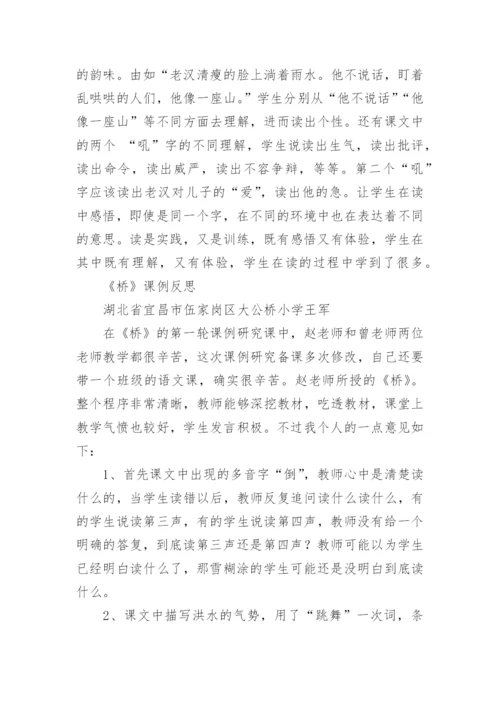 的韵味。由如“老汉清瘦的脸上淌着雨水。他不说话，盯着乱哄哄的人们，他像一座山。”学生分别从“他不说话”“他像一座山”等不同方面去理解，进而读出个性。还有课文中的两个 “吼”字的不同理解，学生说读出生气，读出批评，读出命令，读出威严，读出不容争辩，等等。第二个“吼”字应该读出老汉对儿子的“爱”，读出他的急。让学生在读中感悟，即使是同一个字，在不同的环境中也在表达着不同的意思。读是实践，又是训练，既有感悟又有体验，学生在其中既有理解，又有体验，学生在读的过程中学到了很多。

《桥》课例反思

湖北省宜昌市伍家岗区大公桥小学王军

在《桥》的第一轮课例研究课中，赵老师和曾老师两位老师教学都很辛苦，这次课例研究备课多次修改，自己还要带一个班级的语文课，确实很辛苦。赵老师所授的《桥》。整个程序非常清晰，教师能够深挖教材，吃透教材，课堂上教学气愤也较好，学生发言积极。不过我个人的一点意见如下：

1、首先课文中出现的多音字“倒”，教师心中是清楚读什么的，当学生读错以后，教师反复追问读什么读什么，有的学生说读第三声，有的学生说读第四声，教师没有给一个明确的答复，到底读第三声还是第四声？教师可能以为学生已经明白读什么了，那雪糊涂的学生可能还是没明白到底读什么。

2、课文中描写洪水的气势，用了“跳舞”一次词，条